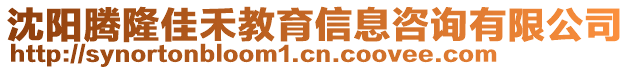 沈阳腾隆佳禾教育信息咨询有限公司
http://synortonbloom1.cn.coovee.com